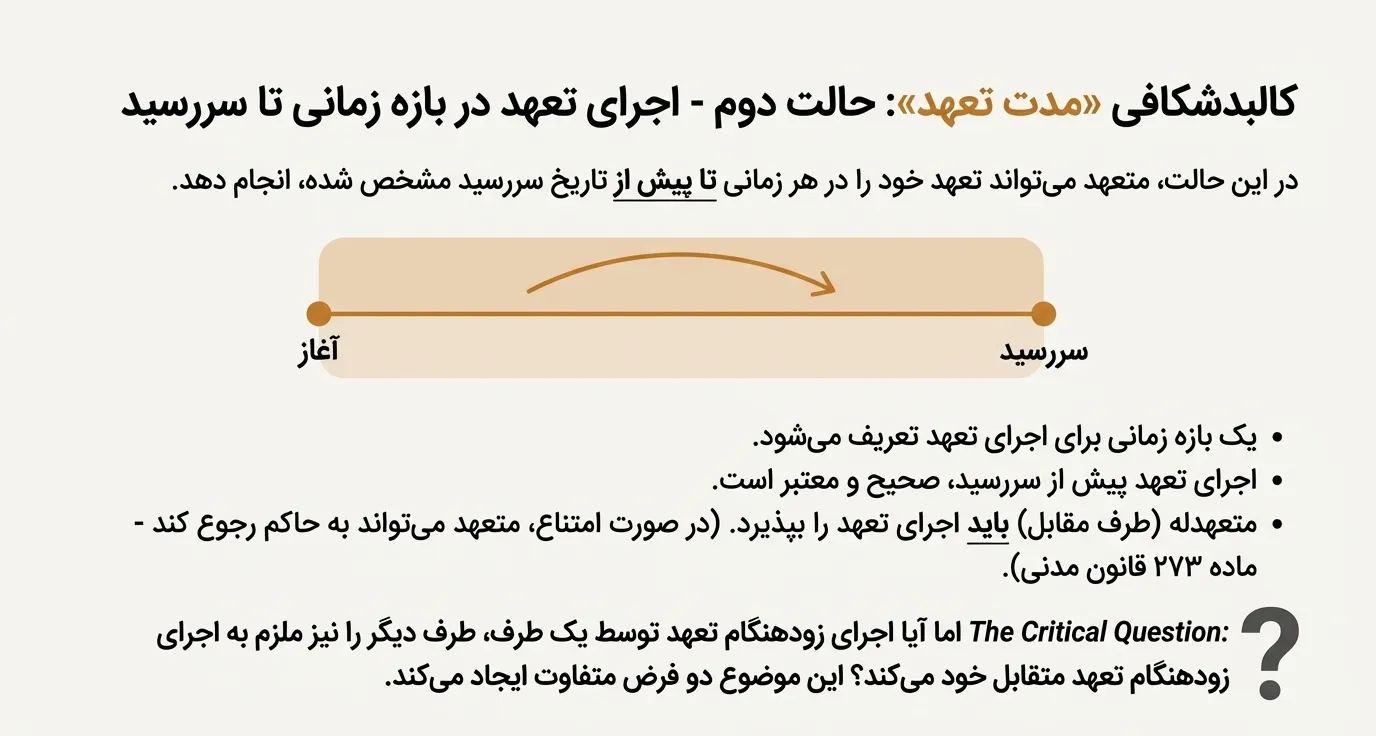 کالبدشکافی «مدت تعهد»: حالت دوم - اجرای تعهد در بازه زمانی تا سررسید

در این حالت، متعهد می‌تواند تعهد خود را در هر زمانی تا پیش از تاریخ سررسید مشخص شده، انجام دهد.

آغاز

سررسید

• یک بازه زمانی برای اجرای تعهد تعریف می‌شود.
• اجرای تعهد پیش از سررسید، صحیح و معتبر است.
• متعهدله (طرف مقابل) باید اجرای تعهد را بپذیرد. (در صورت امتناع، متعهد می‌تواند به حاکم رجوع کند - ماده ۲۷۳ قانون مدنی).

?

The Critical Question: اما آیا اجرای زودهنگام تعهد توسط یک طرف، طرف دیگر را نیز ملزم به اجرای زودهنگام تعهد متقابل خود می‌کند؟ این موضوع دو فرض متفاوت ایجاد می‌کند.